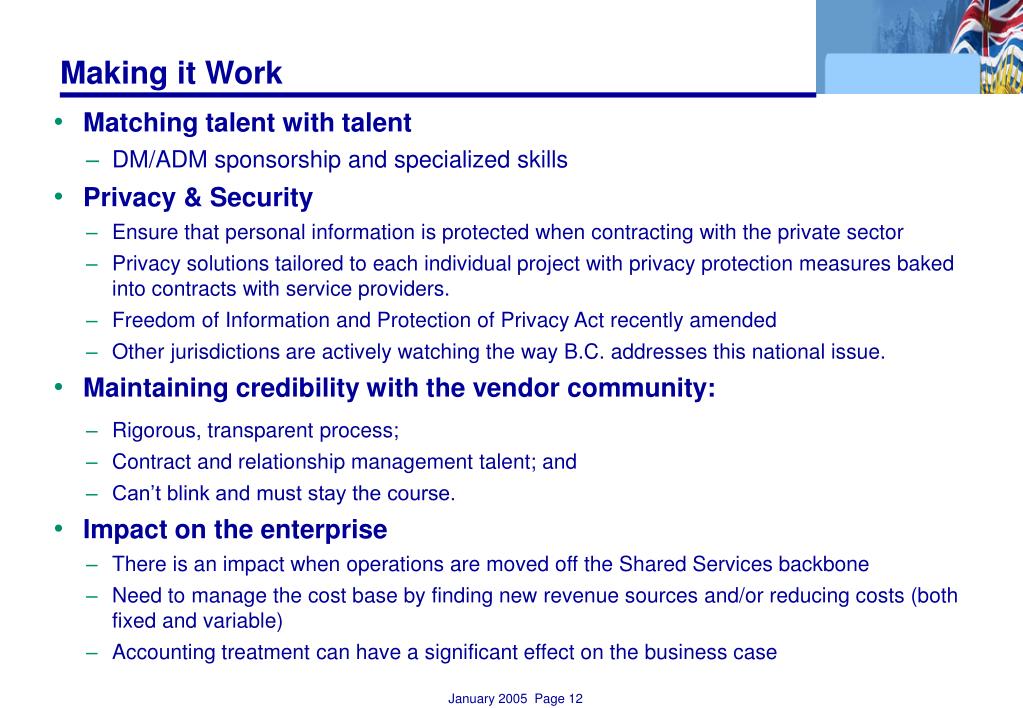 Making it Work

• Matching talent with talent
– DM/ADM sponsorship and specialized skills

• Privacy & Security
– Ensure that personal information is protected when contracting with the private sector
– Privacy solutions tailored to each individual project with privacy protection measures baked into contracts with service providers.
– Freedom of Information and Protection of Privacy Act recently amended
– Other jurisdictions are actively watching the way B.C. addresses this national issue.

• Maintaining credibility with the vendor community:
– Rigorous, transparent process;
– Contract and relationship management talent; and
– Can't blink and must stay the course.

• Impact on the enterprise
– There is an impact when operations are moved off the Shared Services backbone
– Need to manage the cost base by finding new revenue sources and/or reducing costs (both fixed and variable)
– Accounting treatment can have a significant effect on the business case

January 2005 Page 12